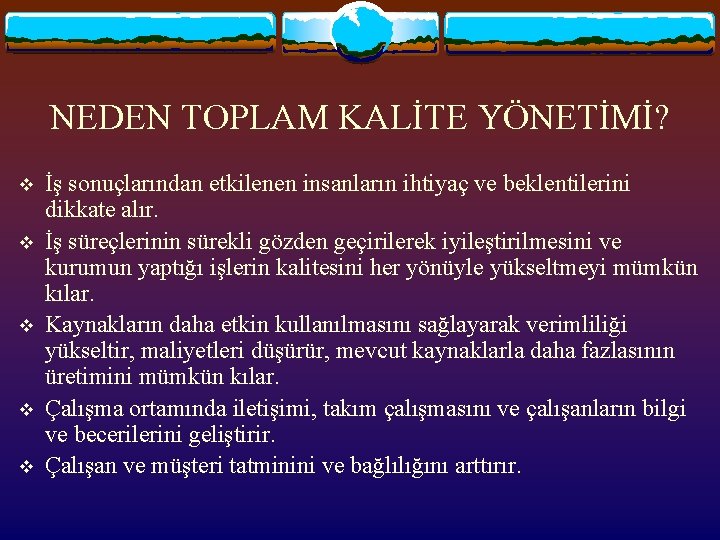 NEDEN TOPLAM KALİTE YÖNETİMİ?

❖ İş sonuçlarından etkilenen insanların ihtiyaç ve beklentilerini dikkate alır.

❖ İş süreçlerinin sürekli gözden geçirilerek iyileştirilmesini ve kurumun yaptığı işlerin kalitesini her yönüyle yükseltmeyi mümkün kılar.

❖ Kaynakların daha etkin kullanılmasını sağlayarak verimliliği yükseltir, maliyetleri düşürür, mevcut kaynaklarla daha fazlasının üretimini mümkün kılar.

❖ Çalışma ortamında iletişimi, takım çalışmasını ve çalışanların bilgi ve becerilerini geliştirir.

❖ Çalışan ve müşteri tatminini ve bağlılığını arttırır.